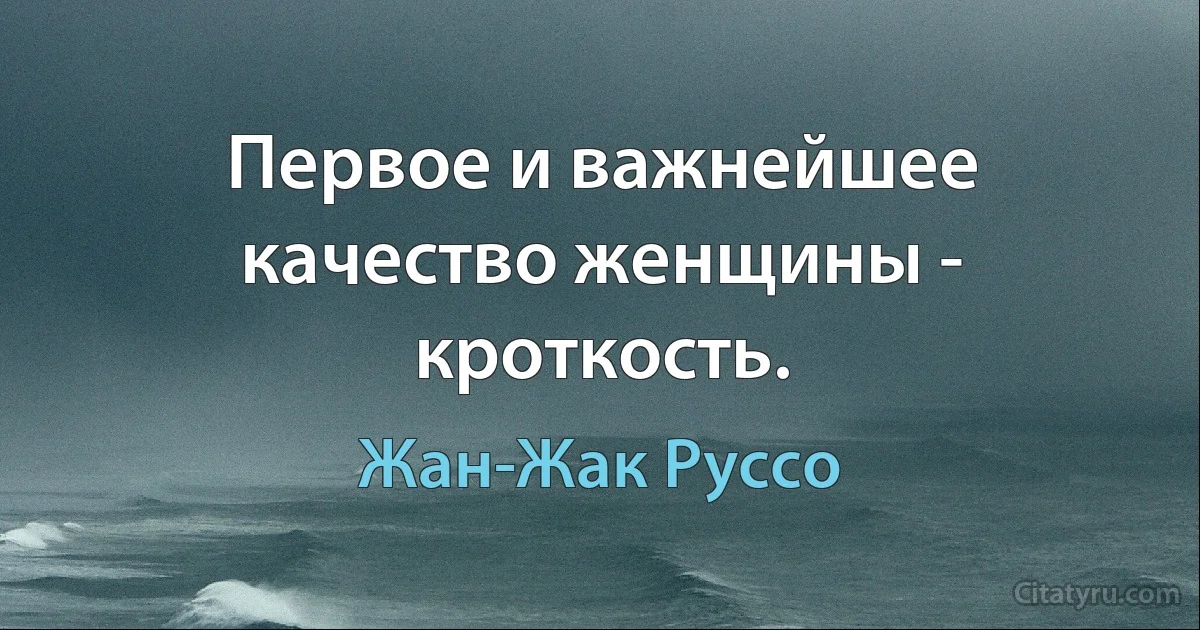 Первое и важнейшее качество женщины - кроткость.

Жан-Жак Руссо

Citatyru.com